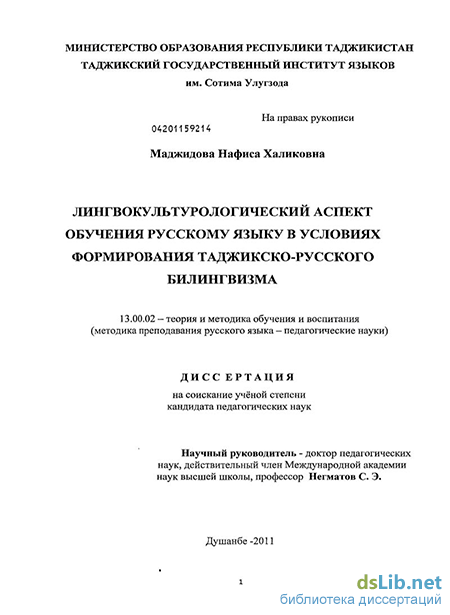 МИНИСТЕРСТВО ОБРАЗОВАНИЯ РЕСПУБЛИКИ ТАДЖИКИСТАН
ТАДЖИКСКИЙ ГОСУДАРСТВЕННЫЙ ИНСТИТУТ ЯЗЫКОВ
им. Сотима Улугзода

На правах рукописи

04201159214

Маджидова Нафиса Халиковна

ЛИНГВОКУЛЬТУРОЛОГИЧЕСКИЙ АСПЕКТ ОБУЧЕНИЯ РУССКОМУ ЯЗЫКУ В УСЛОВИЯХ ФОРМИРОВАНИЯ ТАДЖИКСКО-РУССКОГО БИЛИНГВИЗМА

13.00.02 – теория и методика обучения и воспитания
(методика преподавания русского языка – педагогические науки)

ДИССЕРТАЦИЯ
на соискание учёной степени
кандидата педагогических наук

Научный руководитель - доктор педагогических наук, действительный член Международной академии наук высшей школы, профессор Негматов С. Э.

Душанбе -2011

1

dsLib.net
библиотека диссертаций